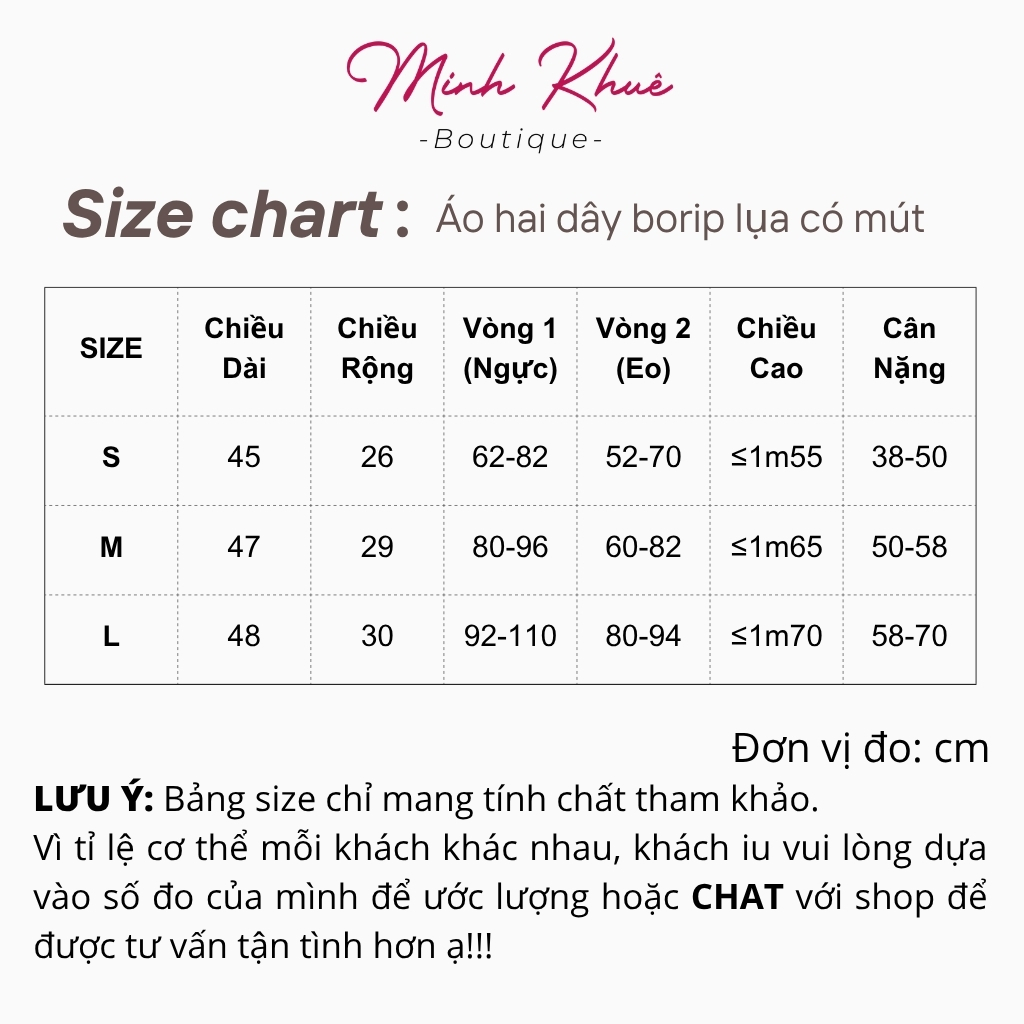 Minh Khuê
-Boutique-

Size chart : Áo hai dây borip lụa có mút

| SIZE | Chiều Dài | Chiều Rộng | Vòng 1 (Ngực) | Vòng 2 (Eo) | Chiều Cao | Cân Nặng |
|---|---|---|---|---|---|---|
| S | 45 | 26 | 62-82 | 52-70 | ≤1m55 | 38-50 |
| M | 47 | 29 | 80-96 | 60-82 | ≤1m65 | 50-58 |
| L | 48 | 30 | 92-110 | 80-94 | ≤1m70 | 58-70 |

Đơn vị đo: cm

LƯU Ý: Bảng size chỉ mang tính chất tham khảo.
Vì tỉ lệ cơ thể mỗi khách khác nhau, khách iu vui lòng dựa vào số đo của mình để ước lượng hoặc CHAT với shop để được tư vấn tận tình hơn ạ!!!